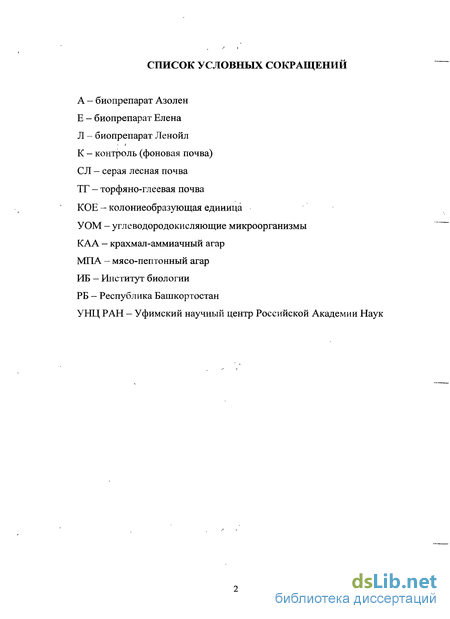 СПИСОК УСЛОВНЫХ СОКРАЩЕНИЙ

А – биопрепарат Азолен

Е – биопрепарат Елена

Л – биопрепарат Ленойл

К – контроль (фоновая почва)

СЛ – серая лесная почва

ТГ – торфяно-глеевая почва

КОЕ – колониеобразующая единица

УОМ – углеводородокисляющие микроорганизмы

КАА – крахмал-аммиачный агар

МПА – мясо-пептонный агар

ИБ – Институт биологии

РБ – Республика Башкортостан

УНЦ РАН – Уфимский научный центр Российской Академии Наук

2

dsLib.net
библиотека диссертаций